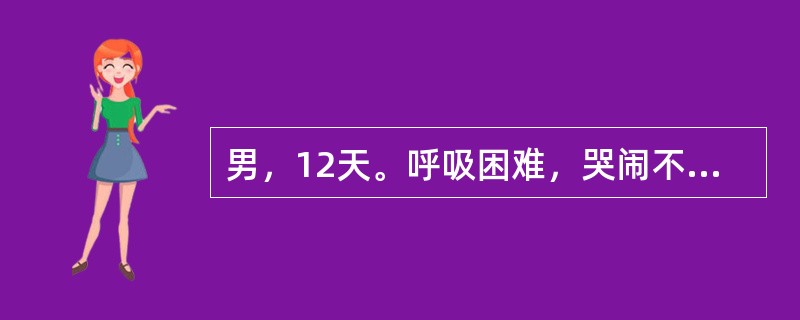 男，12天。呼吸困难，哭闹不...